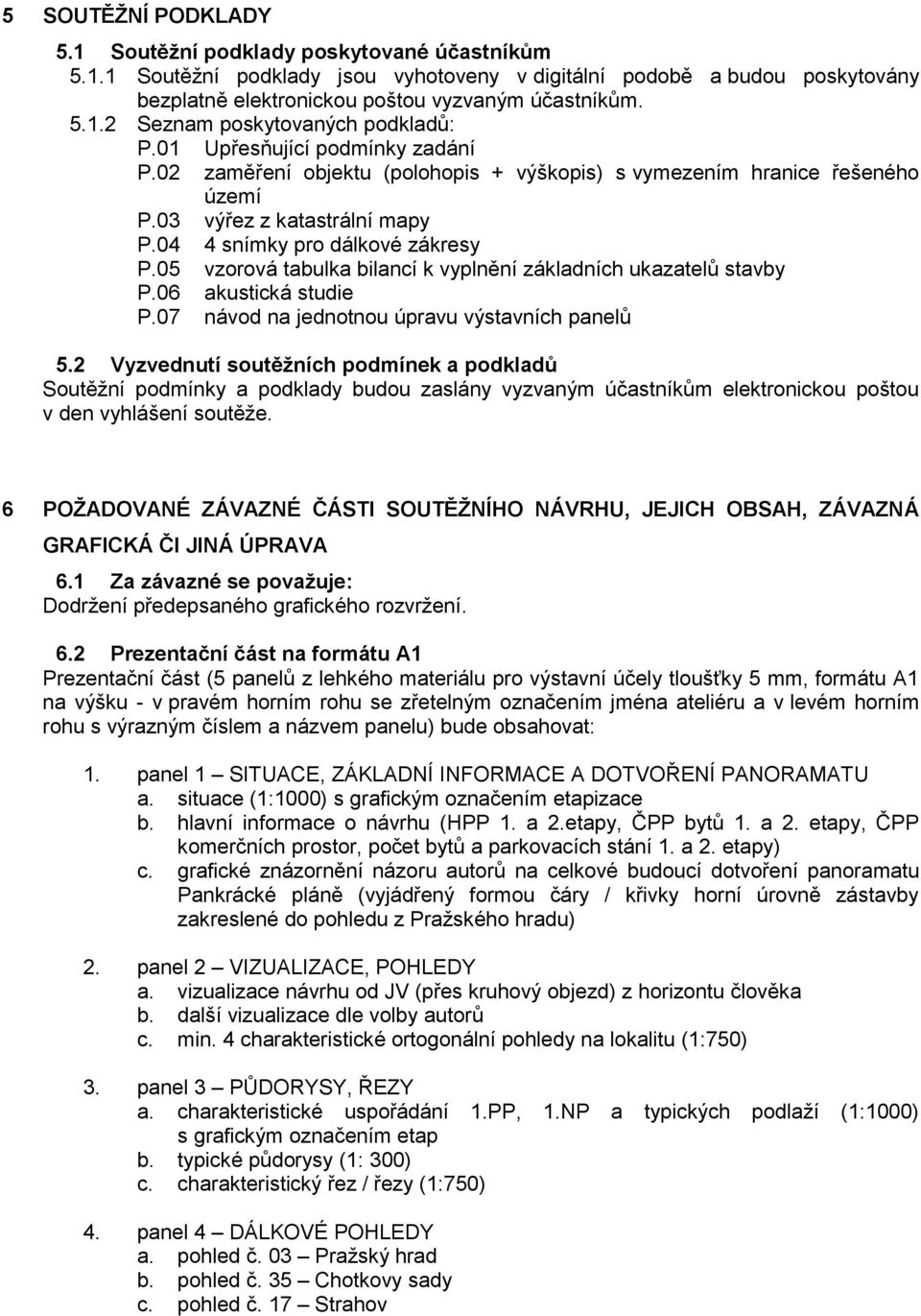 5 SOUTĚŽNÍ PODKLADY

5.1 Soutěžní podklady poskytované účastníkům

5.1.1 Soutěžní podklady jsou vyhotoveny v digitální podobě a budou poskytovány bezplatně elektronickou poštou vyzvaným účastníkům.

5.1.2 Seznam poskytovaných podkladů:

P.01 Upřesňující podmínky zadání
P.02 zaměření objektu (polohopis + výškopis) s vymezením hranice řešeného území
P.03 výřez z katastrální mapy
P.04 4 snímky pro dálkové zákresy
P.05 vzorová tabulka bilancí k vyplnění základních ukazatelů stavby
P.06 akustická studie
P.07 návod na jednotnou úpravu výstavních panelů

5.2 Vyzvednutí soutěžních podmínek a podkladů
Soutěžní podmínky a podklady budou zaslány vyzvaným účastníkům elektronickou poštou v den vyhlášení soutěže.

6 POŽADOVANÉ ZÁVAZNÉ ČÁSTI SOUTĚŽNÍHO NÁVRHU, JEJICH OBSAH, ZÁVAZNÁ GRAFICKÁ ČI JINÁ ÚPRAVA

6.1 Za závazné se považuje:
Dodržení předepsaného grafického rozvržení.

6.2 Prezentační část na formátu A1
Prezentační část (5 panelů z lehkého materiálu pro výstavní účely tloušťky 5 mm, formátu A1 na výšku - v pravém horním rohu se zřetelným označením jména ateliéru a v levém horním rohu s výrazným číslem a názvem panelu) bude obsahovat:

1. panel 1 – SITUACE, ZÁKLADNÍ INFORMACE A DOTVOŘENÍ PANORAMATU
a. situace (1:1000) s grafickým označením etapizace
b. hlavní informace o návrhu (HPP 1. a 2.etapy, ČPP bytů 1. a 2. etapy, ČPP komerčních prostor, počet bytů a parkovacích stání 1. a 2. etapy)
c. grafické znázornění názoru autorů na celkové budoucí dotvoření panoramatu Pankrácké pláně (vyjádřený formou čáry / křivky horní úrovně zástavby zakreslené do pohledu z Pražského hradu)

2. panel 2 – VIZUALIZACE, POHLEDY
a. vizualizace návrhu od JV (přes kruhový objezd) z horizontu člověka
b. další vizualizace dle volby autorů
c. min. 4 charakteristické ortogonální pohledy na lokalitu (1:750)

3. panel 3 – PŮDORYSY, ŘEZY
a. charakteristické uspořádání 1.PP, 1.NP a typických podlaží (1:1000) s grafickým označením etap
b. typické půdorysy (1: 300)
c. charakteristický řez / řezy (1:750)

4. panel 4 – DÁLKOVÉ POHLEDY
a. pohled č. 03 – Pražský hrad
b. pohled č. 35 – Chotkovy sady
c. pohled č. 17 – Strahov